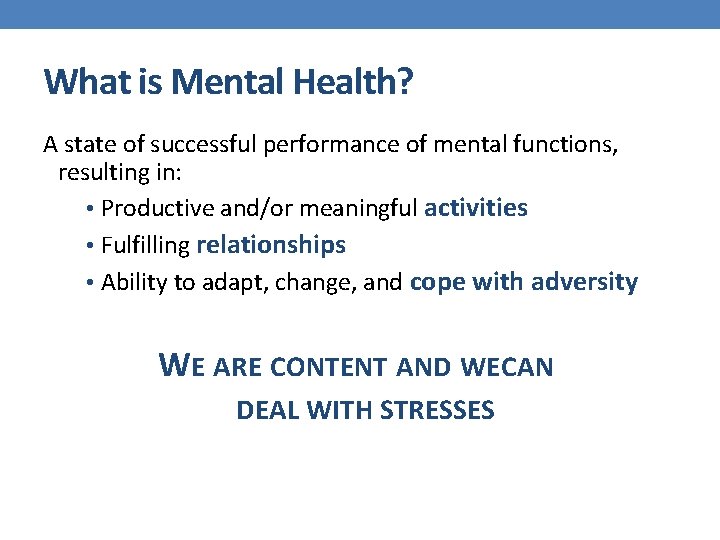 What is Mental Health?

A state of successful performance of mental functions, resulting in:

• Productive and/or meaningful activities
• Fulfilling relationships
• Ability to adapt, change, and cope with adversity

WE ARE CONTENT AND WECAN DEAL WITH STRESSES